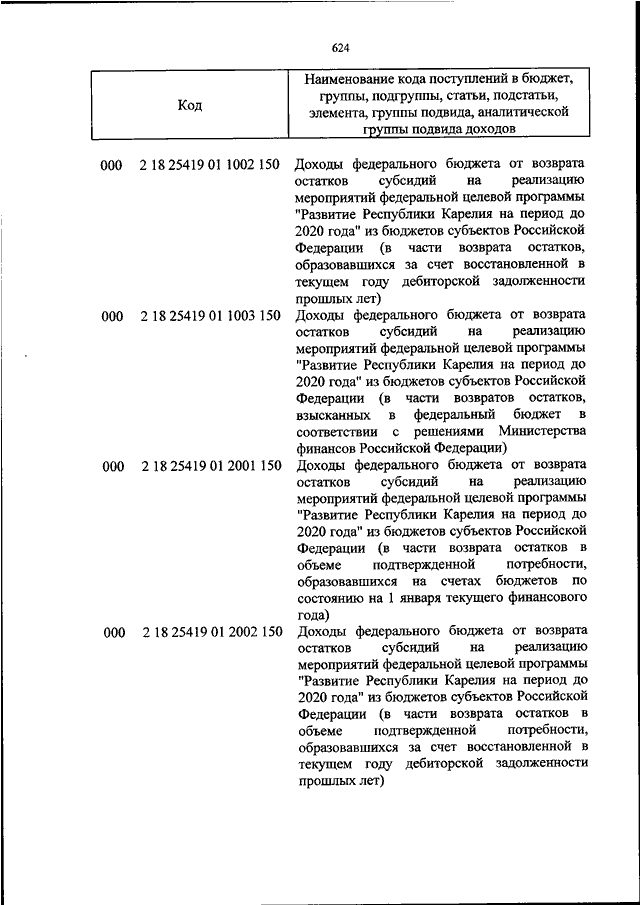 624

| Код | Наименование кода поступлений в бюджет, группы, подгруппы, статьи, подстатьи, элемента, группы подвида, аналитической группы подвида доходов |
|---|---|
| 000 2 18 25419 01 1002 150 | Доходы федерального бюджета от возврата остатков субсидий на реализацию мероприятий федеральной целевой программы "Развитие Республики Карелия на период до 2020 года" из бюджетов субъектов Российской Федерации (в части возврата остатков, образовавшихся за счет восстановленной в текущем году дебиторской задолженности прошлых лет) |
| 000 2 18 25419 01 1003 150 | Доходы федерального бюджета от возврата остатков субсидий на реализацию мероприятий федеральной целевой программы "Развитие Республики Карелия на период до 2020 года" из бюджетов субъектов Российской Федерации (в части возвратов остатков, взысканных в федеральный бюджет в соответствии с решениями Министерства финансов Российской Федерации) |
| 000 2 18 25419 01 2001 150 | Доходы федерального бюджета от возврата остатков субсидий на реализацию мероприятий федеральной целевой программы "Развитие Республики Карелия на период до 2020 года" из бюджетов субъектов Российской Федерации (в части возврата остатков в объеме подтвержденной потребности, образовавшихся на счетах бюджетов по состоянию на 1 января текущего финансового года) |
| 000 2 18 25419 01 2002 150 | Доходы федерального бюджета от возврата остатков субсидий на реализацию мероприятий федеральной целевой программы "Развитие Республики Карелия на период до 2020 года" из бюджетов субъектов Российской Федерации (в части возврата остатков в объеме подтвержденной потребности, образовавшихся за счет восстановленной в текущем году дебиторской задолженности прошлых лет) |